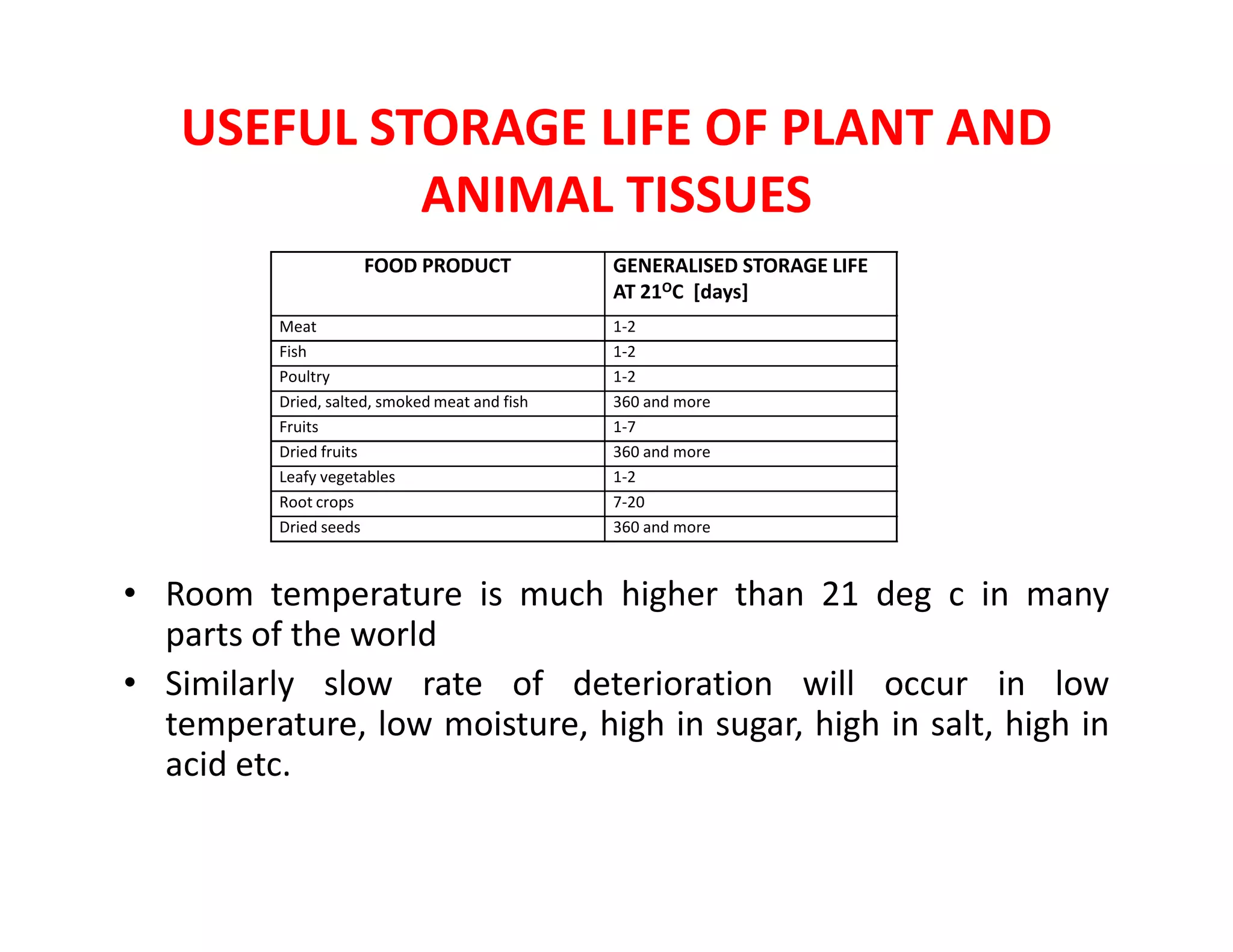 USEFUL STORAGE LIFE OF PLANT AND ANIMAL TISSUES

| FOOD PRODUCT | GENERALISED STORAGE LIFE AT $21^{O}C$ [days] |
|---|---|
| Meat | 1-2 |
| Fish | 1-2 |
| Poultry | 1-2 |
| Dried, salted, smoked meat and fish | 360 and more |
| Fruits | 1-7 |
| Dried fruits | 360 and more |
| Leafy vegetables | 1-2 |
| Root crops | 7-20 |
| Dried seeds | 360 and more |

• Room temperature is much higher than 21 deg c in many parts of the world

• Similarly slow rate of deterioration will occur in low temperature, low moisture, high in sugar, high in salt, high in acid etc.